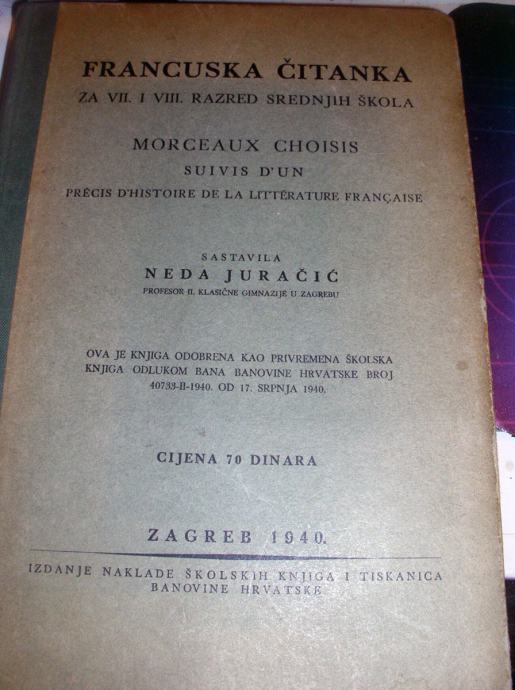 FRANCUSKA ČITANKA
ZA VII. I VIII. RAZRED SREDNJIH ŠKOLA

MORCEAUX CHOISIS
SUIVIS D'UN
PRÉCIS D'HISTOIRE DE LA LITTÉRATURE FRANÇAISE

SASTAVILA
NEDA JURAČIĆ
PROFESOR II. KLASIČNE GIMNAZIJE U ZAGREBU

OVA JE KNJIGA ODOBRENA KAO PRIVREMENA ŠKOLSKA KNJIGA ODLUKOM BANA BANOVINE HRVATSKE BROJ 40733-II-1940. OD 17. SRPNJA 1940.

CIJENA 70 DINARA

ZAGREB 1940.

IZDANJE NAKLADE ŠKOLSKIH KNJIGA I TISKANICA
BANOVINE HRVATSKE